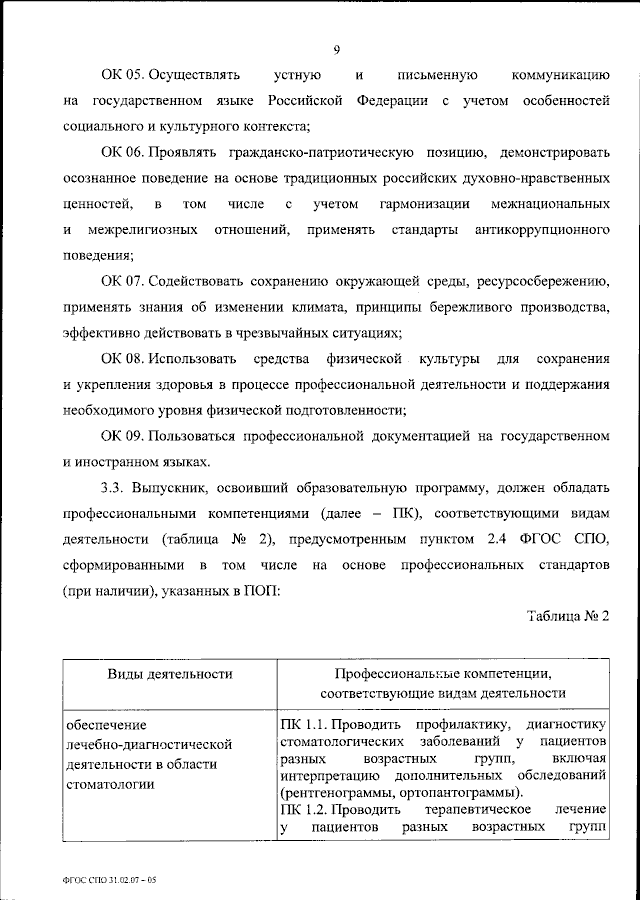 9

ОК 05. Осуществлять устную и письменную коммуникацию на государственном языке Российской Федерации с учетом особенностей социального и культурного контекста;

ОК 06. Проявлять гражданско-патриотическую позицию, демонстрировать осознанное поведение на основе традиционных российских духовно-нравственных ценностей, в том числе с учетом гармонизации межнациональных и межрелигиозных отношений, применять стандарты антикоррупционного поведения;

ОК 07. Содействовать сохранению окружающей среды, ресурсосбережению, применять знания об изменении климата, принципы бережливого производства, эффективно действовать в чрезвычайных ситуациях;

ОК 08. Использовать средства физической культуры для сохранения и укрепления здоровья в процессе профессиональной деятельности и поддержания необходимого уровня физической подготовленности;

ОК 09. Пользоваться профессиональной документацией на государственном и иностранном языках.

3.3. Выпускник, освоивший образовательную программу, должен обладать профессиональными компетенциями (далее – ПК), соответствующими видам деятельности (таблица № 2), предусмотренным пунктом 2.4 ФГОС СПО, сформированными в том числе на основе профессиональных стандартов (при наличии), указанных в ПОП:

Таблица № 2

| Виды деятельности | Профессиональные компетенции, соответствующие видам деятельности |
|---|---|
| обеспечение лечебно-диагностической деятельности в области стоматологии | ПК 1.1. Проводить профилактику, диагностику стоматологических заболеваний у пациентов разных возрастных групп, включая интерпретацию дополнительных обследований (рентгенограммы, ортопантограммы). ПК 1.2. Проводить терапевтическое лечение у пациентов разных возрастных групп |

ФГОС СПО 31.02.07 – 05